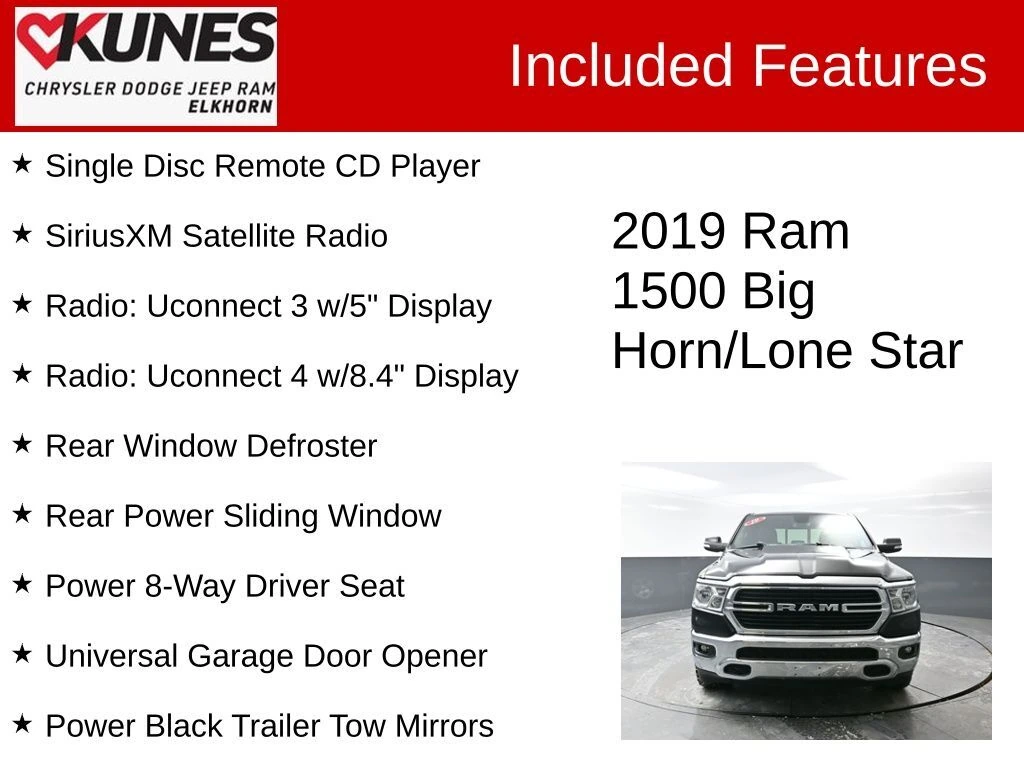 KUNES
CHRYSLER DODGE JEEP RAM
ELKHORN

Included Features

★ Single Disc Remote CD Player

★ SiriusXM Satellite Radio

★ Radio: Uconnect 3 w/5" Display

★ Radio: Uconnect 4 w/8.4" Display

★ Rear Window Defroster

★ Rear Power Sliding Window

★ Power 8-Way Driver Seat

★ Universal Garage Door Opener

★ Power Black Trailer Tow Mirrors

2019 Ram 1500 Big Horn/Lone Star

RAM